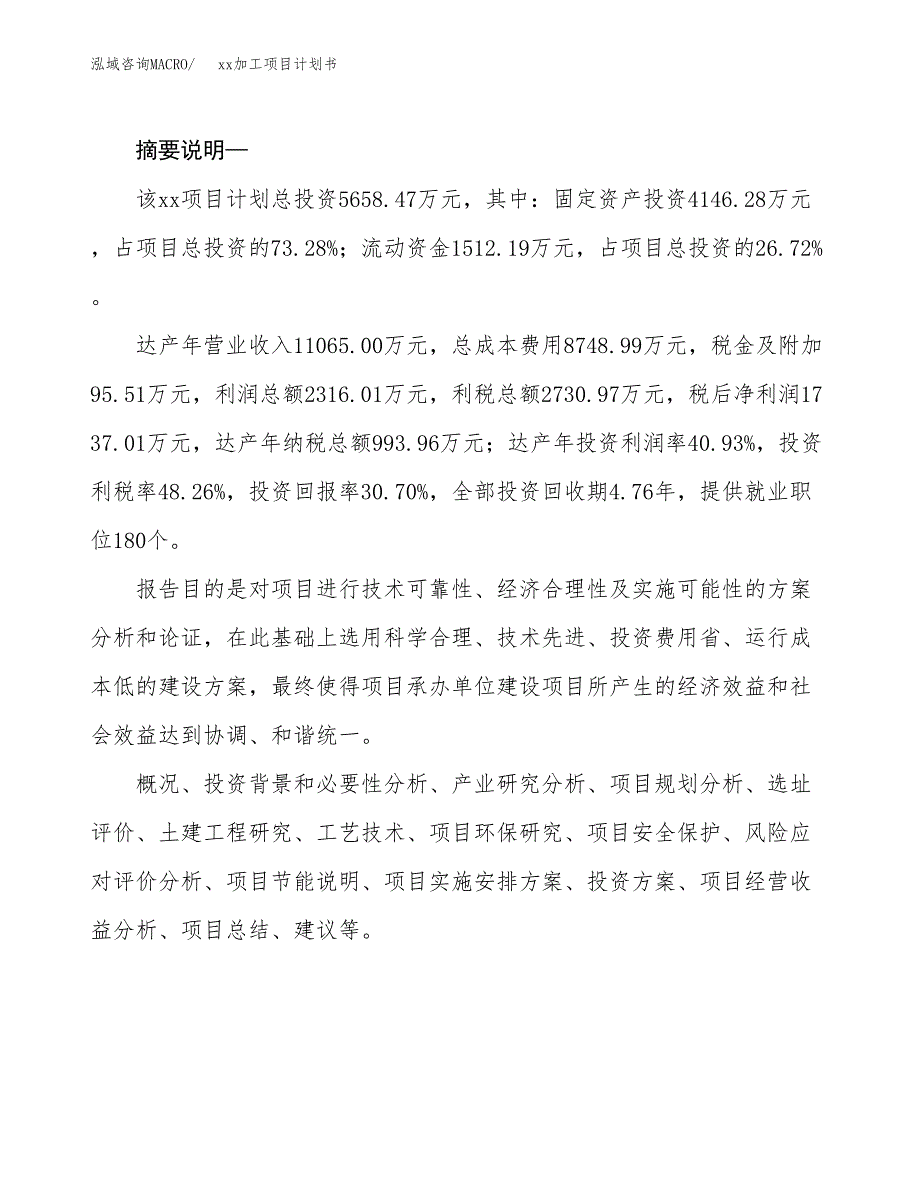 泓域咨询MACRO/　xx加工项目计划书

摘要说明—

该xx项目计划总投资5658.47万元，其中：固定资产投资4146.28万元，占项目总投资的73.28%；流动资金1512.19万元，占项目总投资的26.72%。

达产年营业收入11065.00万元，总成本费用8748.99万元，税金及附加95.51万元，利润总额2316.01万元，利税总额2730.97万元，税后净利润1737.01万元，达产年纳税总额993.96万元；达产年投资利润率40.93%，投资利税率48.26%，投资回报率30.70%，全部投资回收期4.76年，提供就业职位180个。

报告目的是对项目进行技术可靠性、经济合理性及实施可能性的方案分析和论证，在此基础上选用科学合理、技术先进、投资费用省、运行成本低的建设方案，最终使得项目承办单位建设项目所产生的经济效益和社会效益达到协调、和谐统一。

概况、投资背景和必要性分析、产业研究分析、项目规划分析、选址评价、土建工程研究、工艺技术、项目环保研究、项目安全保护、风险应对评价分析、项目节能说明、项目实施安排方案、投资方案、项目经营收益分析、项目总结、建议等。